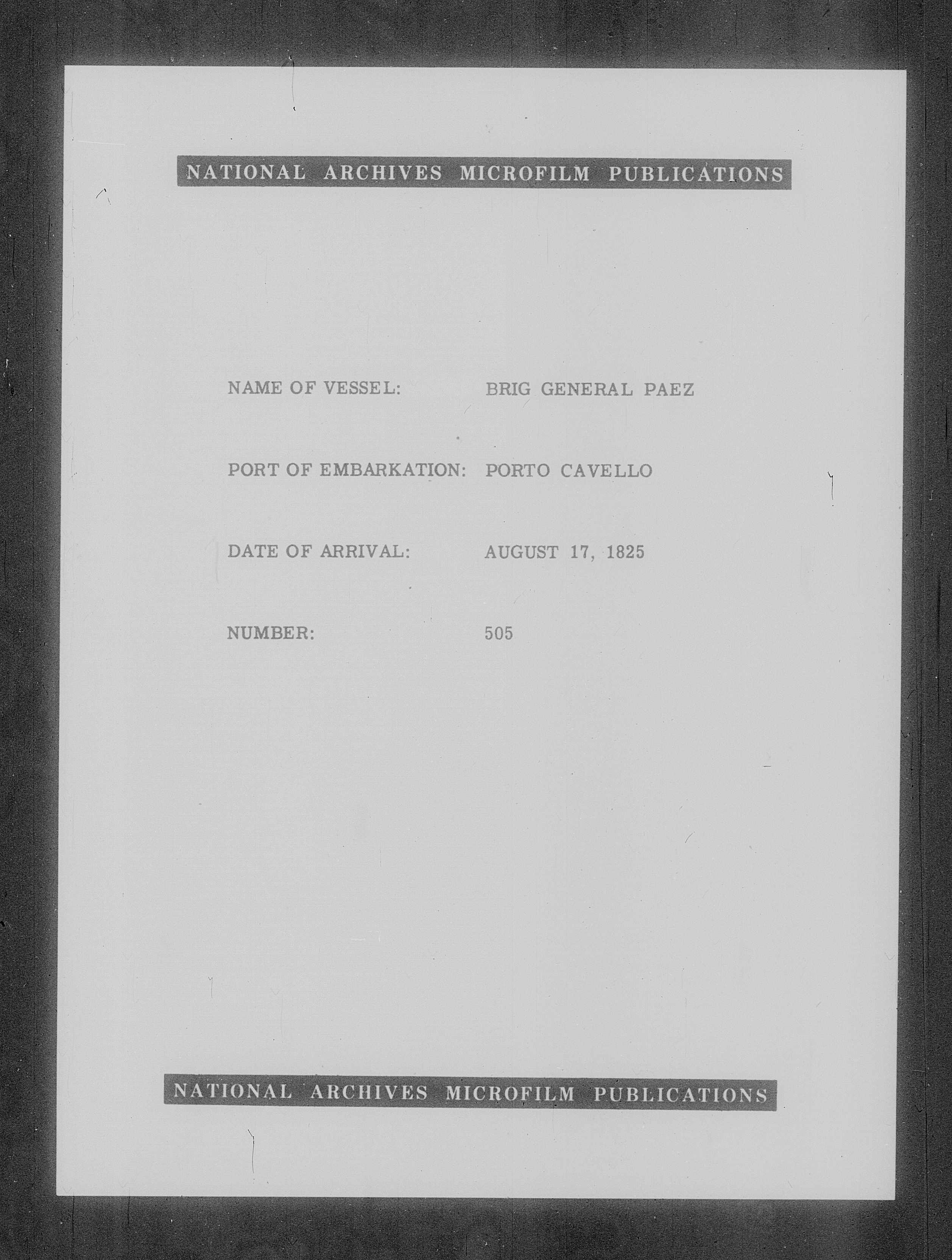 NATIONAL ARCHIVES MICROFILM PUBLICATIONS

NAME OF VESSEL: BRIG GENERAL PAEZ

PORT OF EMBARKATION: PORTO CAVELLO

DATE OF ARRIVAL: AUGUST 17, 1825

NUMBER: 505

NATIONAL ARCHIVES MICROFILM PUBLICATIONS